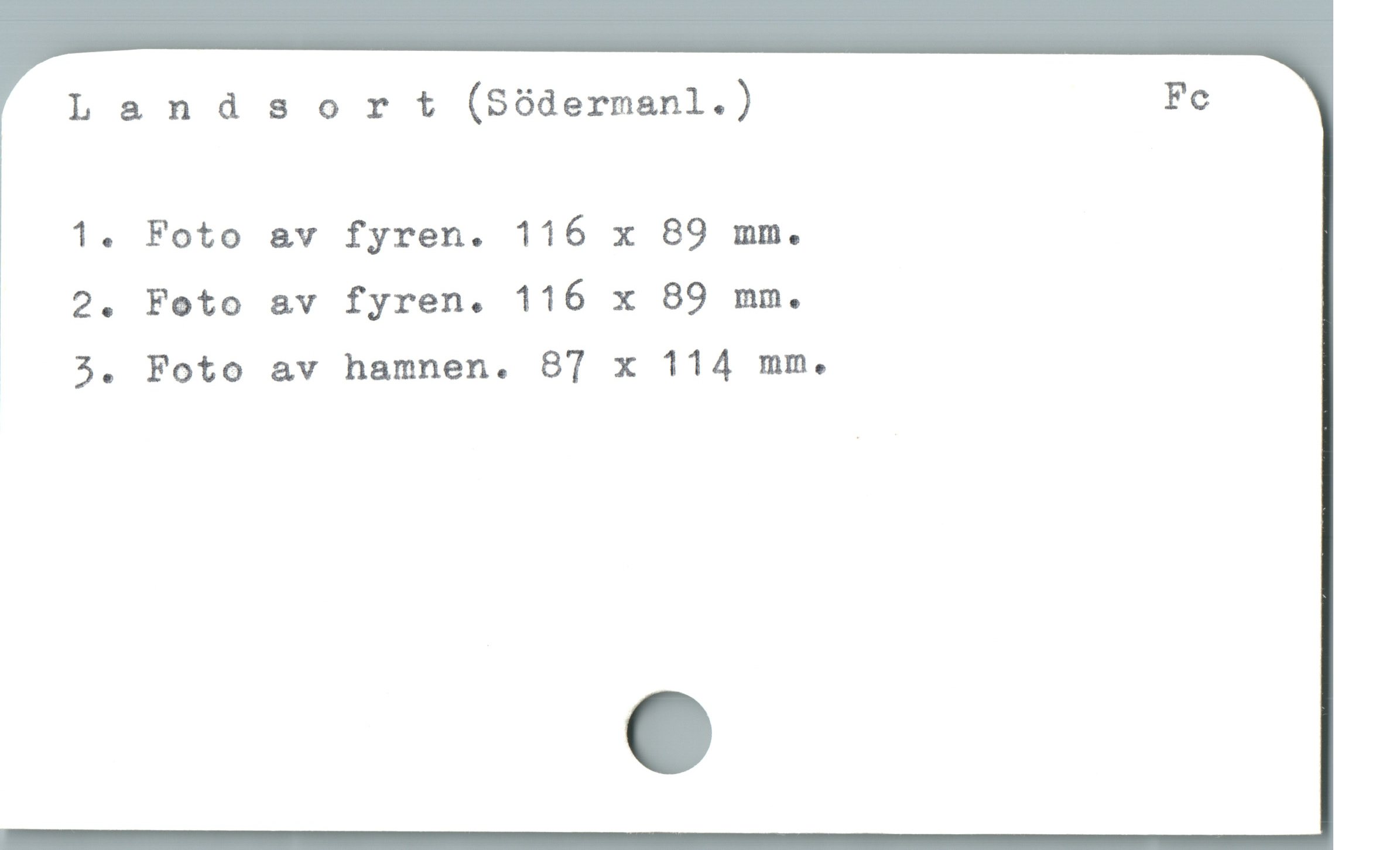 L a n d s o r t (Södermanl.)

Fc

1. Foto av fyren. 116 x 89 mm.
2. Foto av fyren. 116 x 89 mm.
3. Foto av hamnen. 87 x 114 mm.